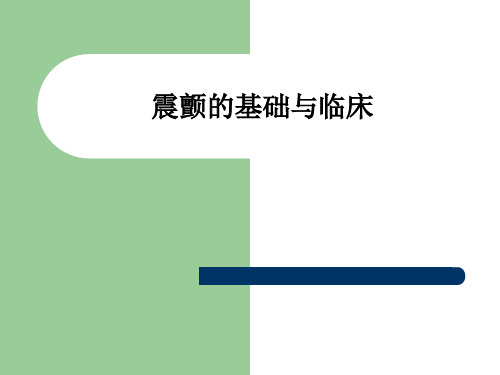 震颤的基础与临床